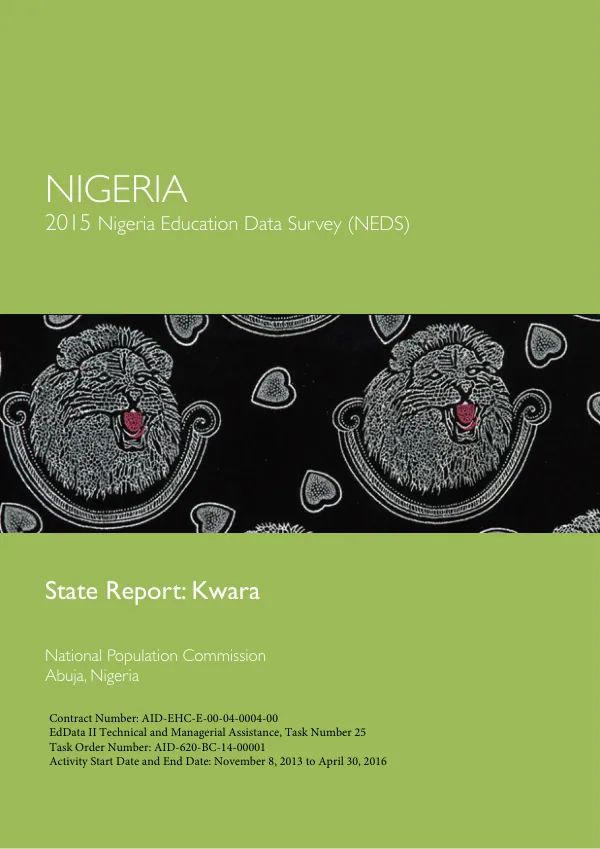 NIGERIA
2015 Nigeria Education Data Survey (NEDS)

State Report: Kwara

National Population Commission
Abuja, Nigeria

Contract Number: AID-EHC-E-00-04-0004-00
EdData II Technical and Managerial Assistance, Task Number 25
Task Order Number: AID-620-BC-14-00001
Activity Start Date and End Date: November 8, 2013 to April 30, 2016